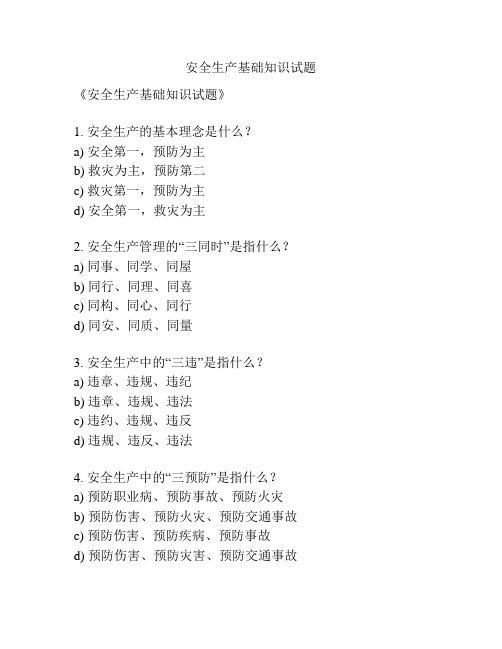 安全生产基础知识试题

《安全生产基础知识试题》

1. 安全生产的基本理念是什么？
a) 安全第一，预防为主
b) 救灾为主，预防第二
c) 救灾第一，预防为主
d) 安全第一，救灾为主

2. 安全生产管理的“三同时”是指什么？
a) 同事、同学、同屋
b) 同行、同理、同喜
c) 同构、同心、同行
d) 同安、同质、同量

3. 安全生产中的“三违”是指什么？
a) 违章、违规、违纪
b) 违章、违规、违法
c) 违约、违规、违反
d) 违规、违反、违法

4. 安全生产中的“三预防”是指什么？
a) 预防职业病、预防事故、预防火灾
b) 预防伤害、预防火灾、预防交通事故
c) 预防伤害、预防疾病、预防事故
d) 预防伤害、预防灾害、预防交通事故